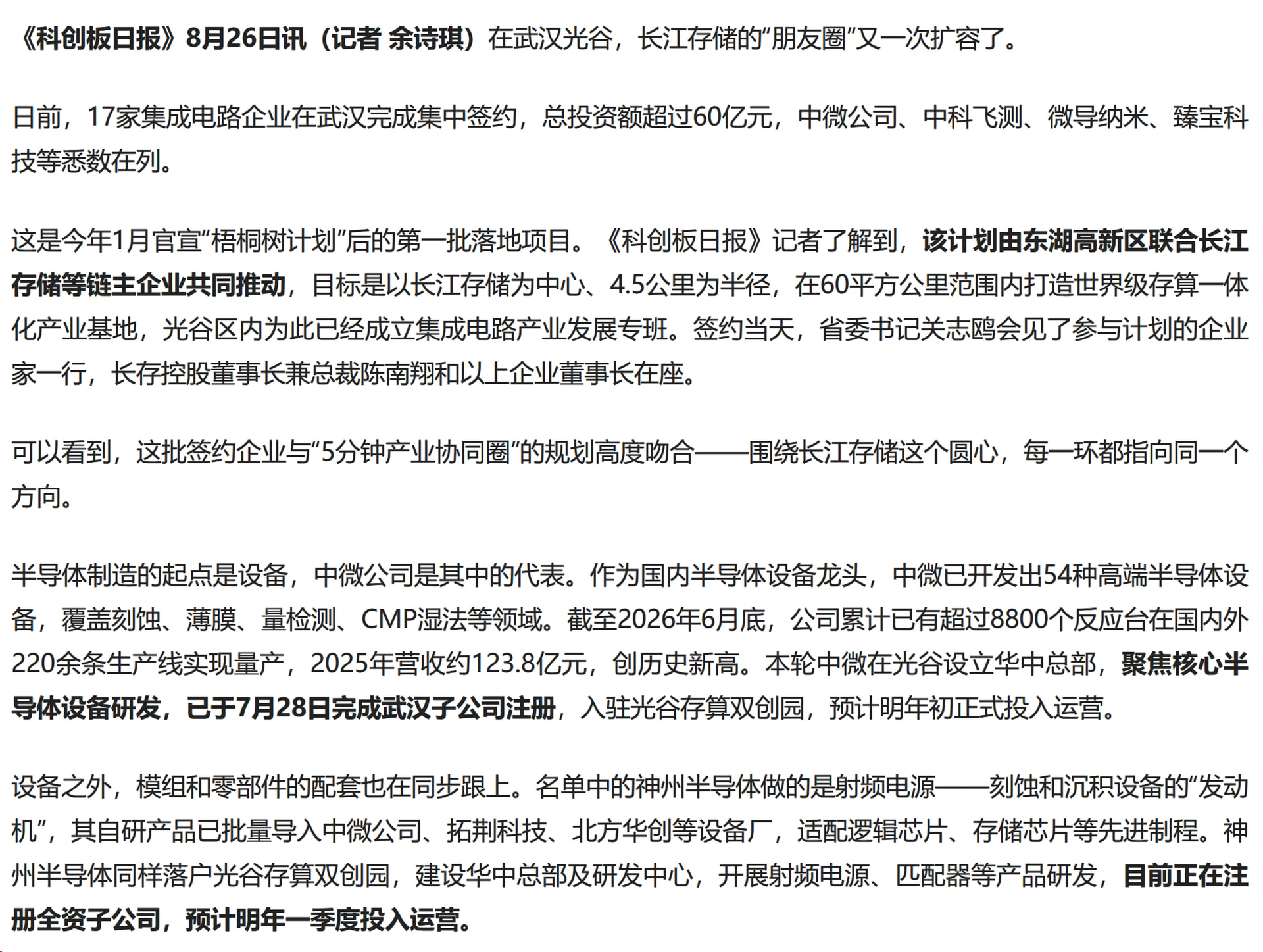 《科创板日报》8月26日讯（记者 余诗琪）在武汉光谷，长江存储的“朋友圈”又一次扩容了。

日前，17家集成电路企业在武汉完成集中签约，总投资额超过60亿元，中微公司、中科飞测、微导纳米、臻宝科技等悉数在列。

这是今年1月官宣“梧桐树计划”后的第一批落地项目。《科创板日报》记者了解到，该计划由东湖高新区联合长江存储等链主企业共同推动，目标是以长江存储为中心、4.5公里为半径，在60平方公里范围内打造世界级存算一体化产业基地，光谷区内为此已经成立集成电路产业发展专班。签约当天，省委书记关志鸥会见了参与计划的企业家一行，长存控股董事长兼总裁陈南翔和以上企业董事长在座。

可以看到，这批签约企业与“5分钟产业协同圈”的规划高度吻合——围绕长江存储这个圆心，每一环都指向同一个方向。

半导体制造的起点是设备，中微公司是其中的代表。作为国内半导体设备龙头，中微已开发出54种高端半导体设备，覆盖刻蚀、薄膜、量检测、CMP湿法等领域。截至2026年6月底，公司累计已有超过8800个反应台在国内外220余条生产线实现量产，2025年营收约123.8亿元，创历史新高。本轮中微在光谷设立华中总部，聚焦核心半导体设备研发，已于7月28日完成武汉子公司注册，入驻光谷存算双创园，预计明年初正式投入运营。

设备之外，模组和零部件的配套也在同步跟上。名单中的神州半导体做的是射频电源——刻蚀和沉积设备的“发动机”，其自研产品已批量导入中微公司、拓荆科技、北方华创等设备厂，适配逻辑芯片、存储芯片等先进制程。神州半导体同样落户光谷存算双创园，建设华中总部及研发中心，开展射频电源、匹配器等产品研发，目前正在注册全资子公司，预计明年一季度投入运营。